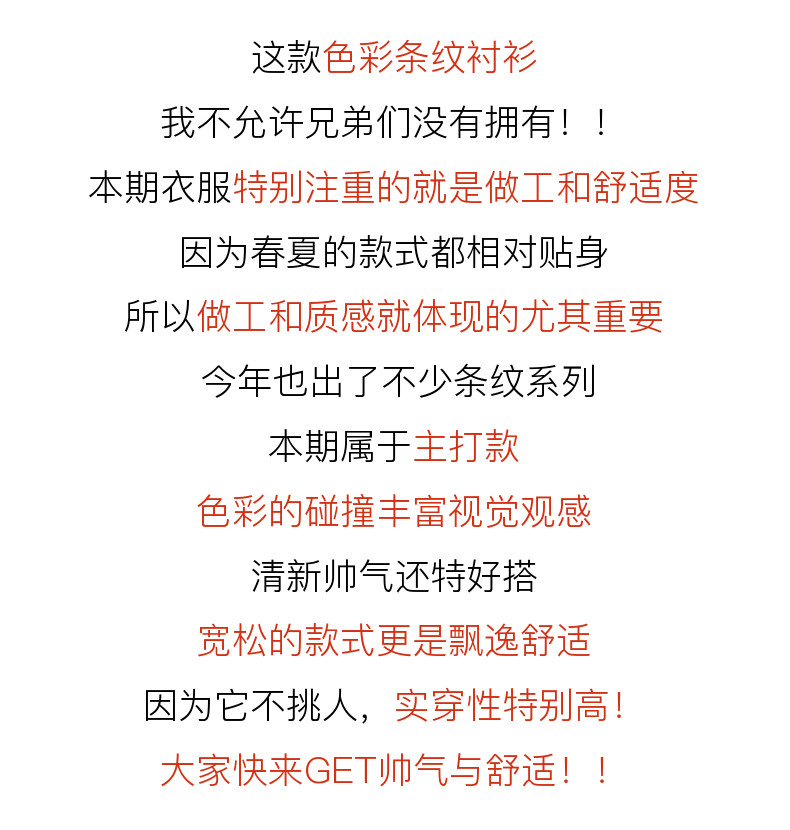 这款色彩条纹衬衫

我不允许兄弟们没有拥有！！

本期衣服特别注重的就是做工和舒适度

因为春夏的款式都相对贴身

所以做工和质感就体现的尤其重要

今年也出了不少条纹系列

本期属于主打款

色彩的碰撞丰富视觉观感

清新帅气还特好搭

宽松的款式更是飘逸舒适

因为它不挑人，实穿性特别高！

大家快来GET帅气与舒适！！